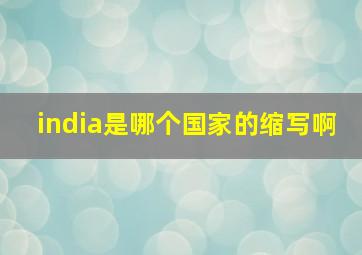 india是哪个国家的缩写啊